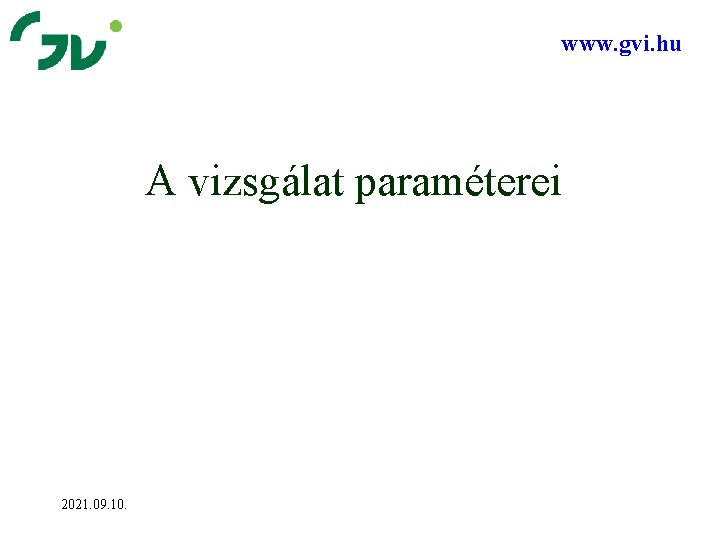 www.gvi.hu

A vizsgálat paraméterei

2021.09.10.